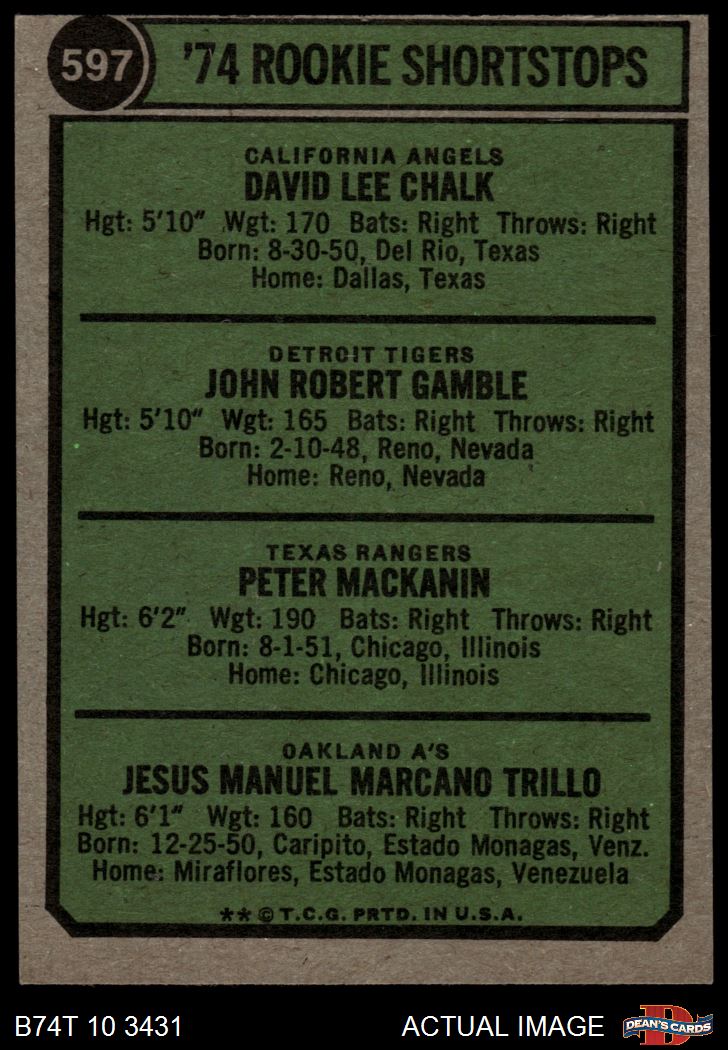 597

'74 ROOKIE SHORTSTOPS

CALIFORNIA ANGELS
DAVID LEE CHALK
Hgt: 5'10" Wgt: 170 Bats: Right Throws: Right
Born: 8-30-50, Del Rio, Texas
Home: Dallas, Texas

DETROIT TIGERS
JOHN ROBERT GAMBLE
Hgt: 5'10" Wgt: 165 Bats: Right Throws: Right
Born: 2-10-48, Reno, Nevada
Home: Reno, Nevada

TEXAS RANGERS
PETER MACKANIN
Hgt: 6'2" Wgt: 190 Bats: Right Throws: Right
Born: 8-1-51, Chicago, Illinois
Home: Chicago, Illinois

OAKLAND A'S
JESUS MANUEL MARCANO TRILLO
Hgt: 6'1" Wgt: 160 Bats: Right Throws: Right
Born: 12-25-50, Caripito, Estado Monagas, Venz.
Home: Miraflores, Estado Monagas, Venezuela

** © T.C.G. PRTD. IN U.S.A.

B74T 10 3431

ACTUAL IMAGE

DEAN'S CARDS